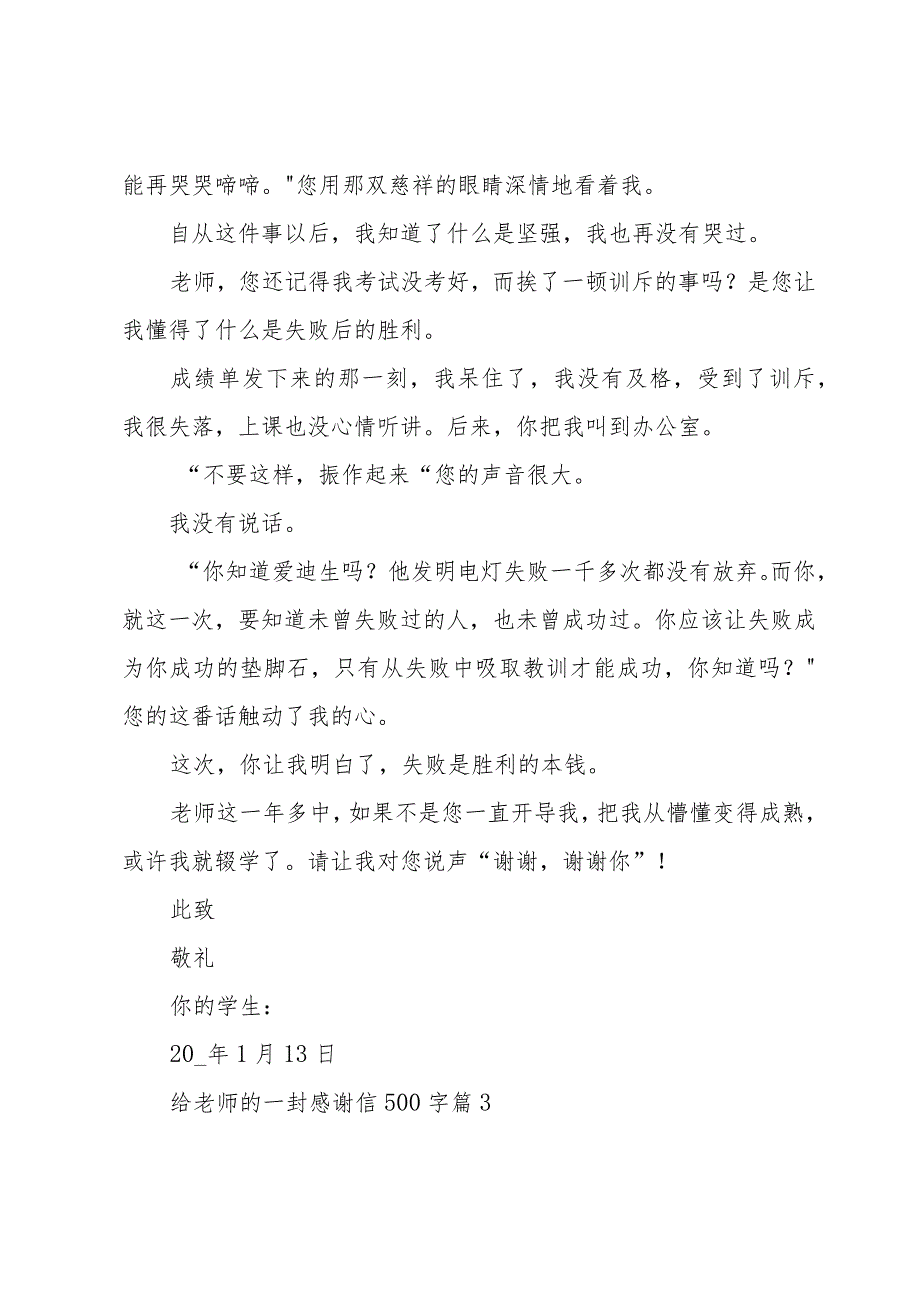 能再哭哭啼啼。"您用那双慈祥的眼睛深情地看着我。

自从这件事以后，我知道了什么是坚强，我也再没有哭过。

老师，您还记得我考试没考好，而挨了一顿训斥的事吗？是您让我懂得了什么是失败后的胜利。

成绩单发下来的那一刻，我呆住了，我没有及格，受到了训斥，我很失落，上课也没心情听讲。后来，你把我叫到办公室。

“不要这样，振作起来“您的声音很大。

我没有说话。

“你知道爱迪生吗？他发明电灯失败一千多次都没有放弃。而你，就这一次，要知道未曾失败过的人，也未曾成功过。你应该让失败成为你成功的垫脚石，只有从失败中吸取教训才能成功，你知道吗？"您的这番话触动了我的心。

这次，你让我明白了，失败是胜利的本钱。

老师这一年多中，如果不是您一直开导我，把我从懵懂变得成熟，或许我就辍学了。请让我对您说声“谢谢，谢谢你”！

此致

敬礼

你的学生：

20_年1月13日

给老师的一封感谢信500字篇3